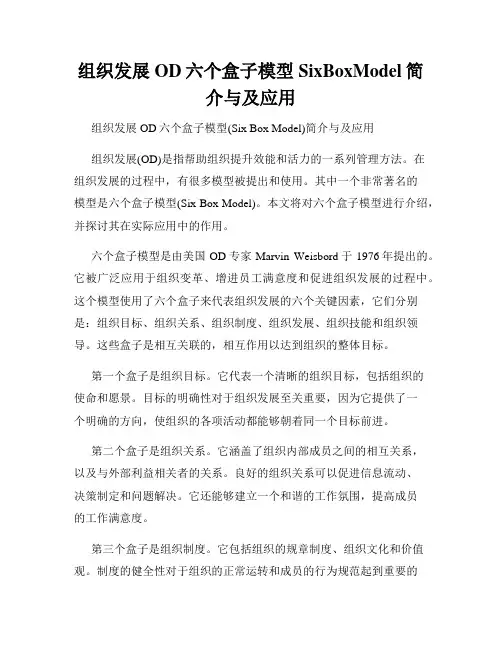 组织发展 OD 六个盒子模型 SixBoxModel 简介与及应用

组织发展 OD 六个盒子模型(Six Box Model)简介与及应用

组织发展(OD)是指帮助组织提升效能和活力的一系列管理方法。在组织发展的过程中，有很多模型被提出和使用。其中一个非常著名的模型是六个盒子模型(Six Box Model)。本文将对六个盒子模型进行介绍，并探讨其在实际应用中的作用。

六个盒子模型是由美国 OD 专家 Marvin Weisbord 于 1976 年提出的。它被广泛应用于组织变革、增进员工满意度和促进组织发展的过程中。这个模型使用了六个盒子来代表组织发展的六个关键因素，它们分别是：组织目标、组织关系、组织制度、组织发展、组织技能和组织领导。这些盒子是相互关联的，相互作用以达到组织的整体目标。

第一个盒子是组织目标。它代表一个清晰的组织目标，包括组织的使命和愿景。目标的明确性对于组织发展至关重要，因为它提供了一个明确的方向，使组织的各项活动都能够朝着同一个目标前进。

第二个盒子是组织关系。它涵盖了组织内部成员之间的相互关系，以及与外部利益相关者的关系。良好的组织关系可以促进信息流动、决策制定和问题解决。它还能够建立一个和谐的工作氛围，提高成员的工作满意度。

第三个盒子是组织制度。它包括组织的规章制度、组织文化和价值观。制度的健全性对于组织的正常运转和成员的行为规范起到重要的